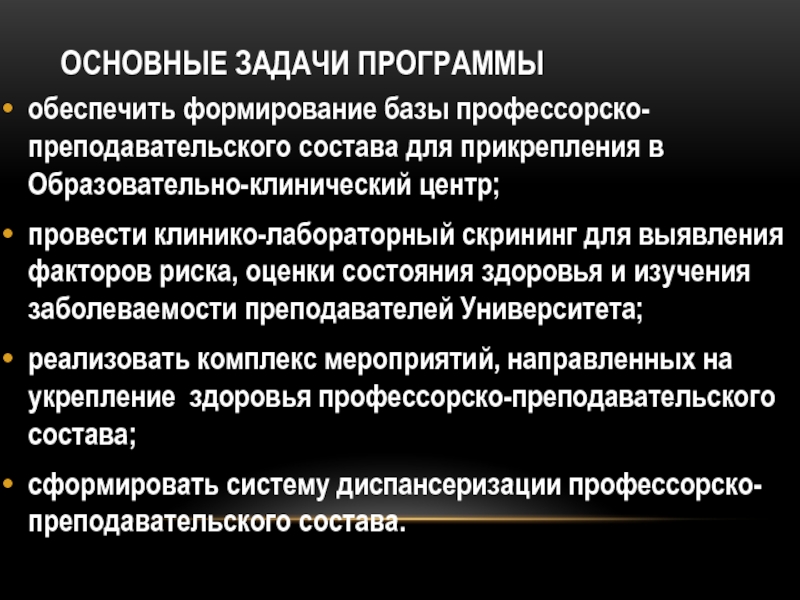 ОСНОВНЫЕ ЗАДАЧИ ПРОГРАММЫ

• обеспечить формирование базы профессорско-преподавательского состава для прикрепления в Образовательно-клинический центр;

• провести клинико-лабораторный скрининг для выявления факторов риска, оценки состояния здоровья и изучения заболеваемости преподавателей Университета;

• реализовать комплекс мероприятий, направленных на укрепление  здоровья профессорско-преподавательского состава;

• сформировать систему диспансеризации профессорско-преподавательского состава.